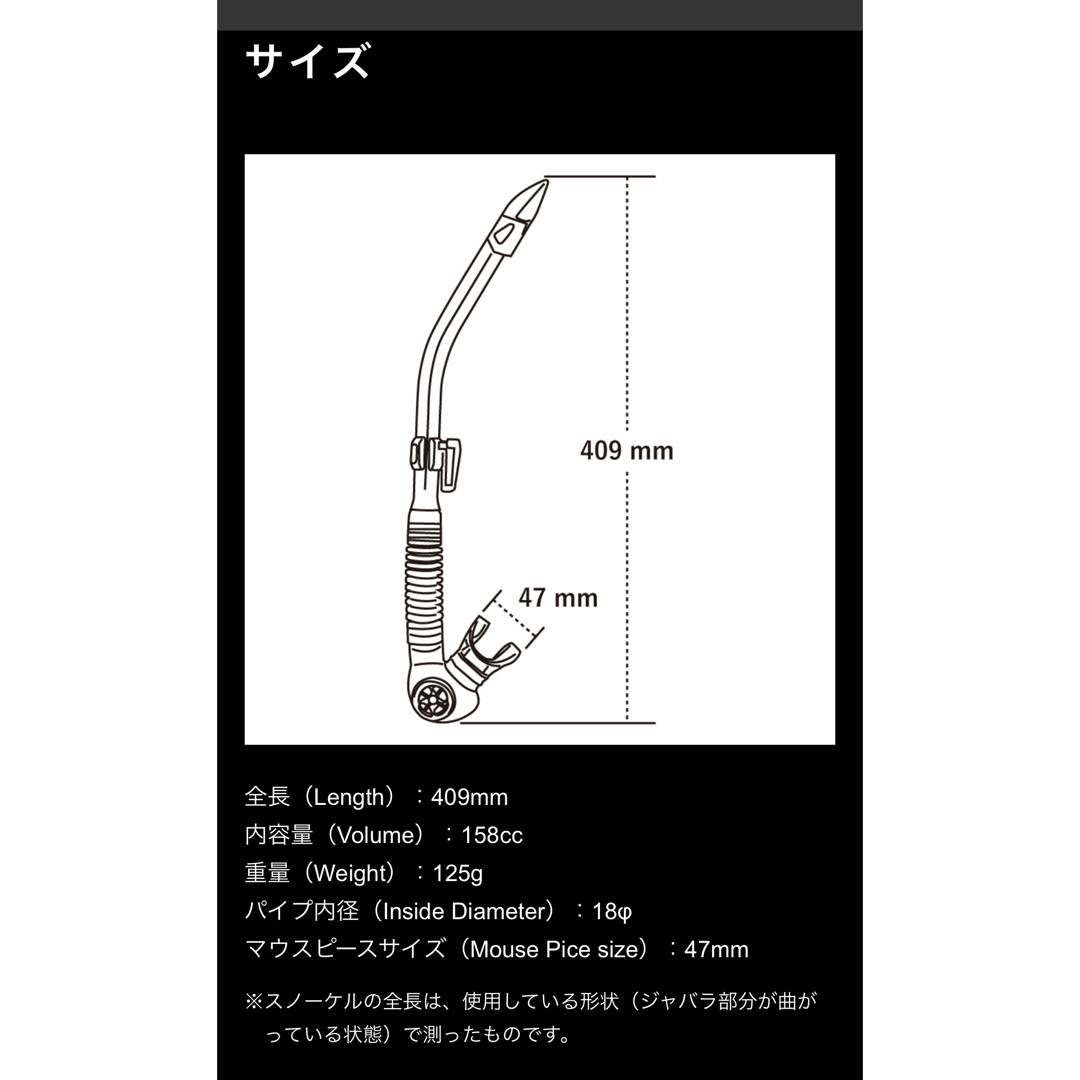 サイズ

409 mm

47 mm

全長（Length）：409mm
内容量（Volume）：158cc
重量（Weight）：125g
パイプ内径（Inside Diameter）：18φ
マウスピースサイズ（Mouse Pice size）：47mm

※スノーケルの全長は、使用している形状（ジャバラ部分が曲がっている状態）で測ったものです。